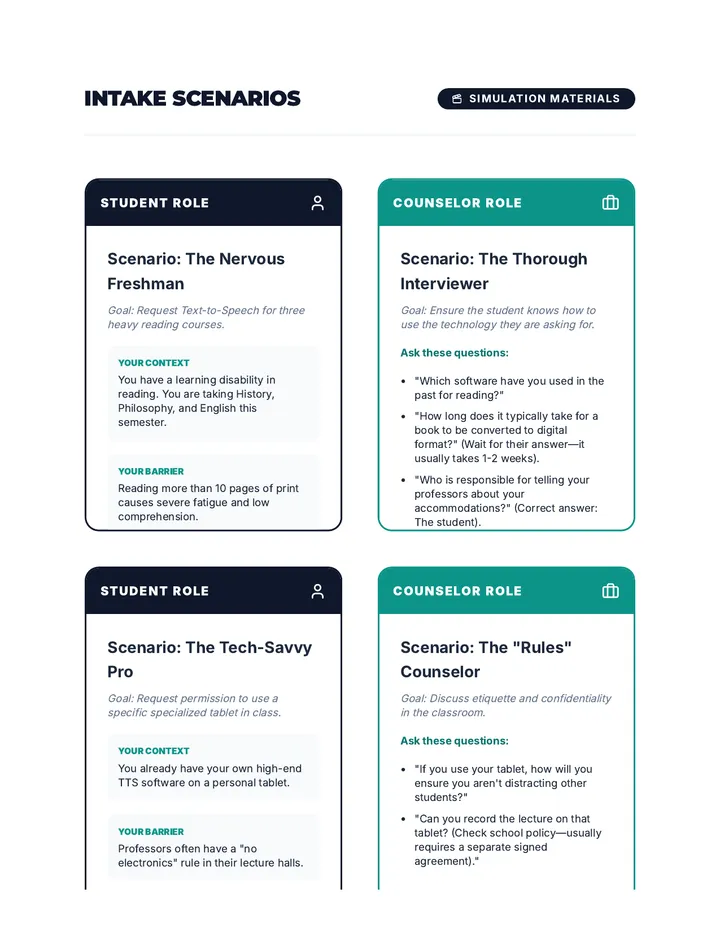 INTAKE SCENARIOS

SIMULATION MATERIALS

STUDENT ROLE

Scenario: The Nervous Freshman

Goal: Request Text-to-Speech for three heavy reading courses.

YOUR CONTEXT

You have a learning disability in reading. You are taking History, Philosophy, and English this semester.

YOUR BARRIER

Reading more than 10 pages of print causes severe fatigue and low comprehension.

COUNSELOR ROLE

Scenario: The Thorough Interviewer

Goal: Ensure the student knows how to use the technology they are asking for.

Ask these questions:

• "Which software have you used in the past for reading?"
• "How long does it typically take for a book to be converted to digital format?" (Wait for their answer—it usually takes 1-2 weeks).
• "Who is responsible for telling your professors about your accommodations?" (Correct answer: The student).

STUDENT ROLE

Scenario: The Tech-Savvy Pro

Goal: Request permission to use a specific specialized tablet in class.

YOUR CONTEXT

You already have your own high-end TTS software on a personal tablet.

YOUR BARRIER

Professors often have a "no electronics" rule in their lecture halls.

COUNSELOR ROLE

Scenario: The "Rules" Counselor

Goal: Discuss etiquette and confidentiality in the classroom.

Ask these questions:

• "If you use your tablet, how will you ensure you aren't distracting other students?"
• "Can you record the lecture on that tablet? (Check school policy—usually requires a separate signed agreement)."